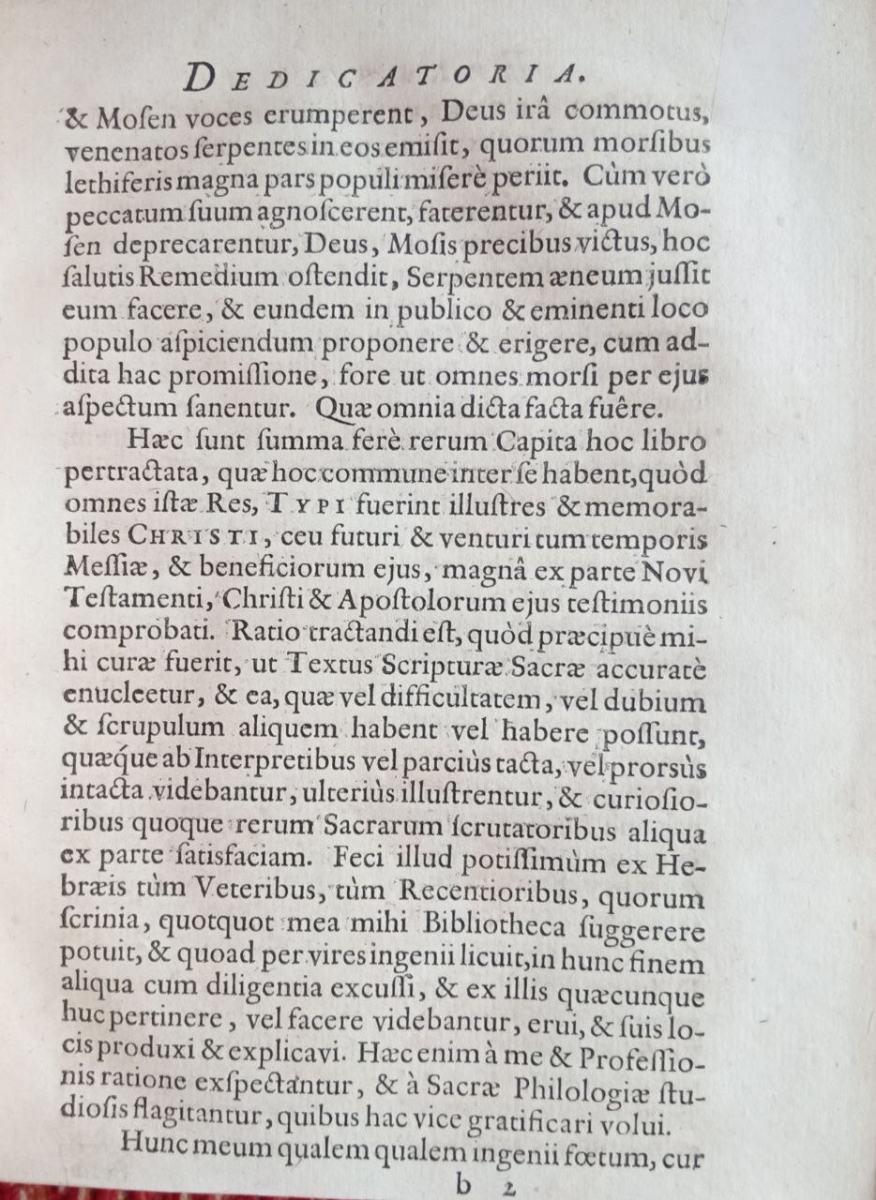 DEDICATORIA.

& Mosen voces erumperent, Deus irâ commotus, venenatos serpentes in eos emisit, quorum morsibus lethiferis magna pars populi miserè periit. Cùm verò peccatum suum agnoscerent, faterentur, & apud Mosen deprecarentur, Deus, Mosis precibus victus, hoc salutis Remedium ostendit, Serpentem æneum jussit eum facere, & eundem in publico & eminenti loco populo aspiciendum proponere & erigere, cum addita hac promissione, fore ut omnes morsi per ejus aspectum sanentur. Quæ omnia dicta facta fuêre.

Hæc sunt summa ferè rerum Capita hoc libro pertractata, quæ hoc commune inter se habent, quòd omnes istæ Res, TYPI fuerint illustres & memorabiles CHRISTI, ceu futuri & venturi tum temporis Messiæ, & beneficiorum ejus, magnâ ex parte Novi Testamenti, Christi & Apostolorum ejus testimoniis comprobati. Ratio tractandi est, quòd præcipuè mihi curæ fuerit, ut Textus Scripturæ Sacræ accuratè enucleetur, & ea, quæ vel difficultatem, vel dubium & scrupulum aliquem habent vel habere possunt, quæque ab Interpretibus vel parciùs tacta, vel prorsùs intacta videbantur, ulteriùs illustrentur, & curiosioribus quoque rerum Sacrarum scrutatoribus aliqua ex parte satisfaciam. Feci illud potissimùm ex Hebræis tùm Veteribus, tùm Recentioribus, quorum scrinia, quotquot mea mihi Bibliotheca suggerere potuit, & quoad per vires ingenii licuit, in hunc finem aliqua cum diligentia excussi, & ex illis quæcunque huc pertinere, vel facere videbantur, erui, & suis locis produxi & explicavi. Hæc enim à me & Professionis ratione exspectantur, & à Sacræ Philologiæ studiosis flagitantur, quibus hac vice gratificari volui.

Hunc meum qualem qualem ingenii fœtum, cur

b 2